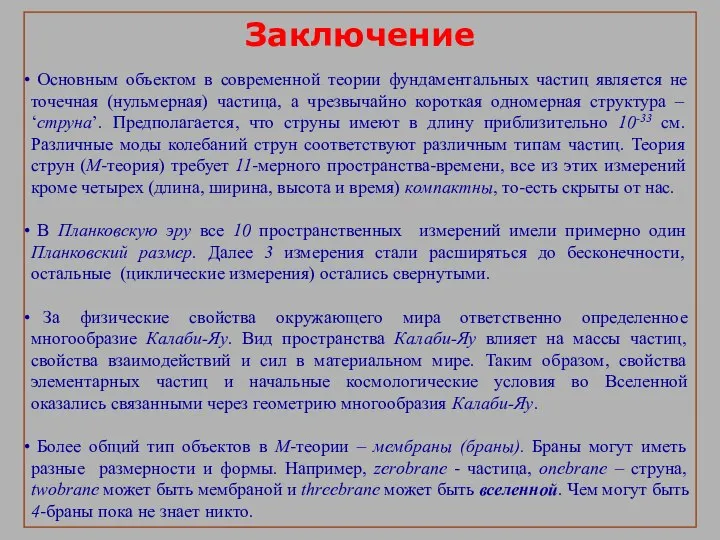 Заключение

• Основным объектом в современной теории фундаментальных частиц является не точечная (нульмерная) частица, а чрезвычайно короткая одномерная структура – ‘струна’. Предполагается, что струны имеют в длину приблизительно $10^{-33}$ см. Различные моды колебаний струн соответствуют различным типам частиц. Теория струн (М-теория) требует 11-мерного пространства-времени, все из этих измерений кроме четырех (длина, ширина, высота и время) компактны, то-есть скрыты от нас.

• В Планковскую эру все 10 пространственных измерений имели примерно один Планковский размер. Далее 3 измерения стали расширяться до бесконечности, остальные (циклические измерения) остались свернутыми.

• За физические свойства окружающего мира ответственно определенное многообразие Калаби-Яу. Вид пространства Калаби-Яу влияет на массы частиц, свойства взаимодействий и сил в материальном мире. Таким образом, свойства элементарных частиц и начальные космологические условия во Вселенной оказались связанными через геометрию многообразия Калаби-Яу.

• Более общий тип объектов в М-теории – мембраны (браны). Браны могут иметь разные размерности и формы. Например, zerobrane - частица, onebrane – струна, twobrane может быть мембраной и threebrane может быть вселенной. Чем могут быть 4-браны пока не знает никто.